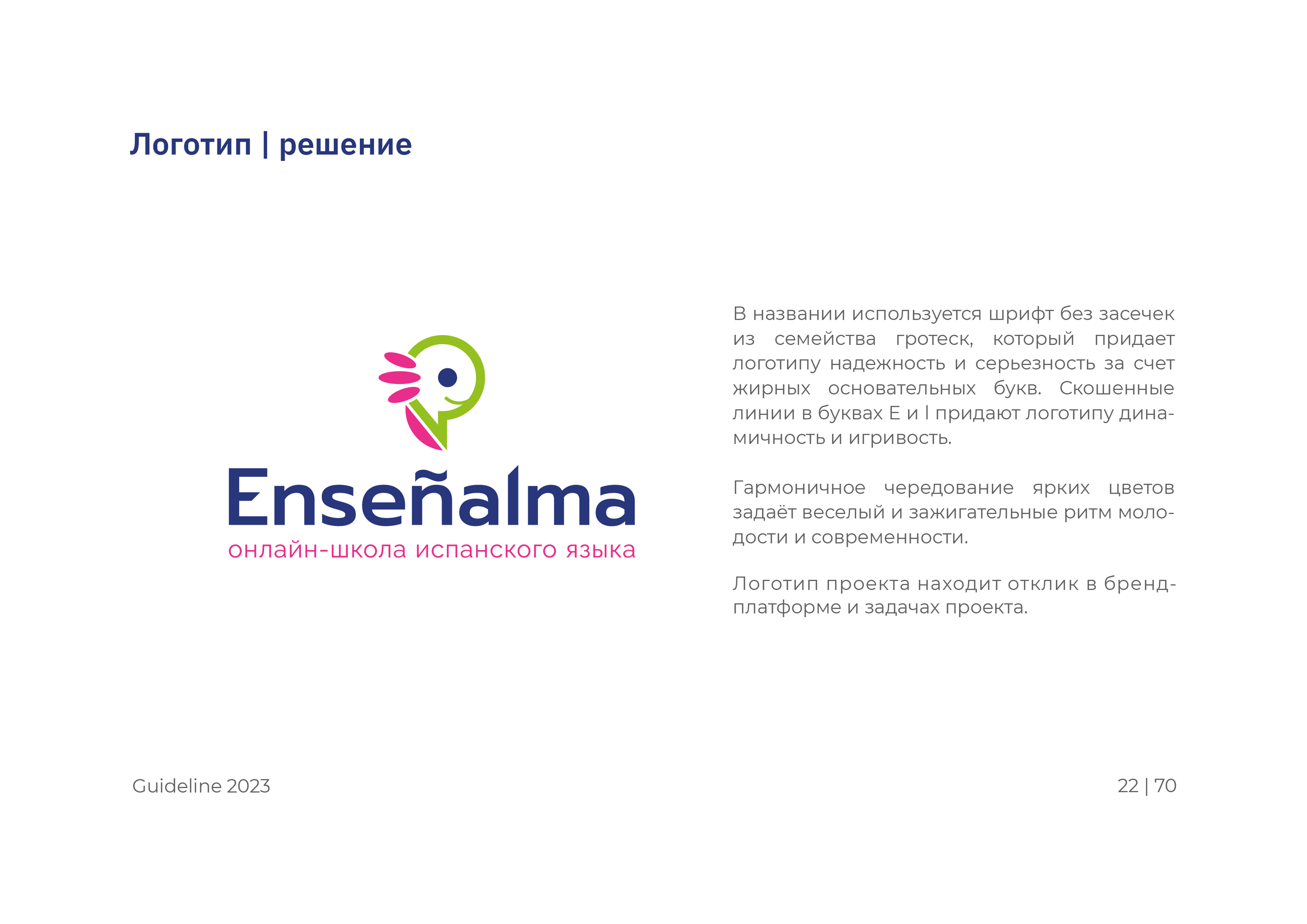 Логотип | решение

Enseñalma
онлайн-школа испанского языка

В названии используется шрифт без засечек из семейства гротеск, который придает логотипу надежность и серьезность за счет жирных основательных букв. Скошенные линии в буквах E и l придают логотипу динамичность и игривость.

Гармоничное чередование ярких цветов задаёт веселый и зажигательные ритм молодости и современности.

Логотип проекта находит отклик в бренд-платформе и задачах проекта.

Guideline 2023

22 | 70